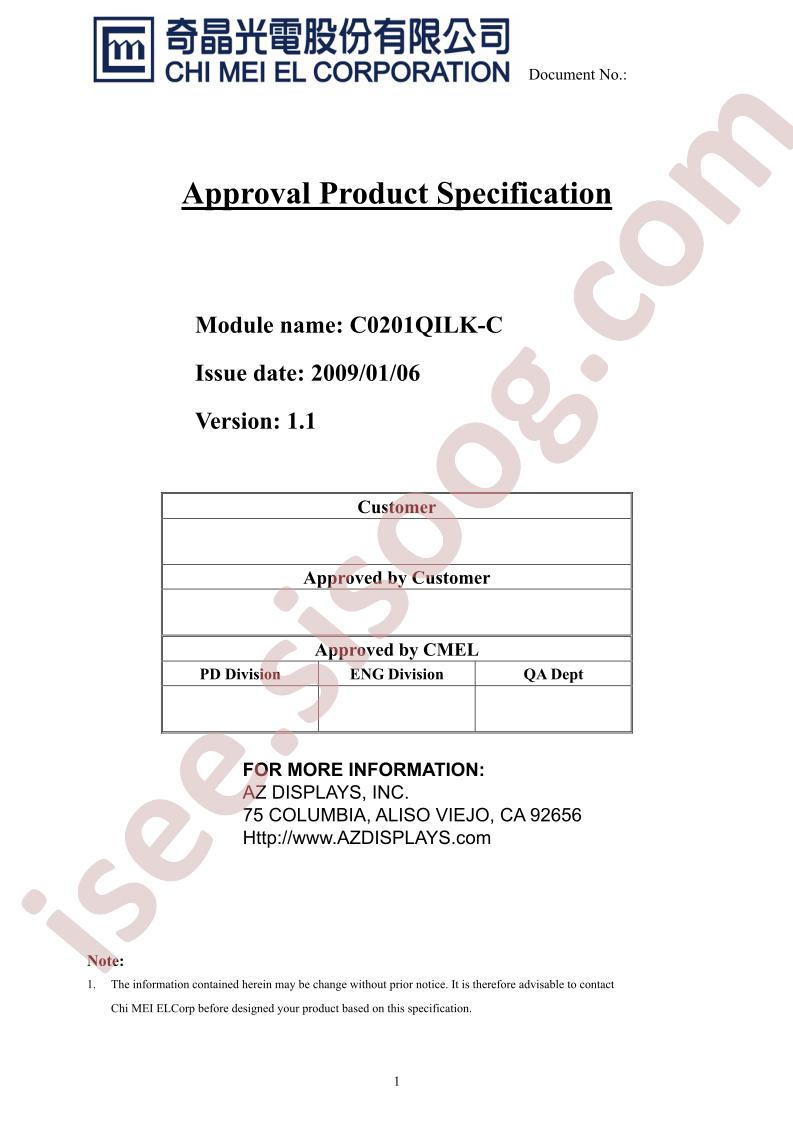 奇晶光電股份有限公司
CHI MEI EL CORPORATION

Document No.:

Approval Product Specification

Module name: C0201QILK-C

Issue date: 2009/01/06

Version: 1.1

Customer

Approved by Customer

Approved by CMEL

| PD Division | ENG Division | QA Dept |
|---|---|---|
| | | |

FOR MORE INFORMATION:
AZ DISPLAYS, INC.
75 COLUMBIA, ALISO VIEJO, CA 92656
Http://www.AZDISPLAYS.com

Note:

1. The information contained herein may be change without prior notice. It is therefore advisable to contact Chi MEI ELCorp before designed your product based on this specification.

1

isee.sisoog.com